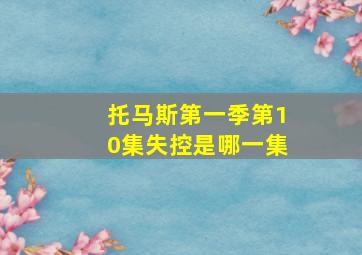 托马斯第一季第10集失控是哪一集